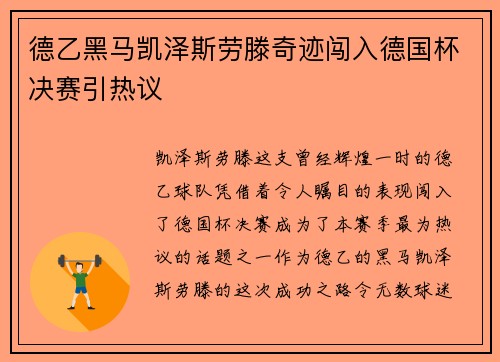 德乙黑马凯泽斯劳滕奇迹闯入德国杯决赛引热议

凯泽斯劳滕这支曾经辉煌一时的德乙球队凭借着令人瞩目的表现闯入了德国杯决赛成为了本赛季最为热议的话题之一作为德乙的黑马凯泽斯劳滕的这次成功之路令无数球迷